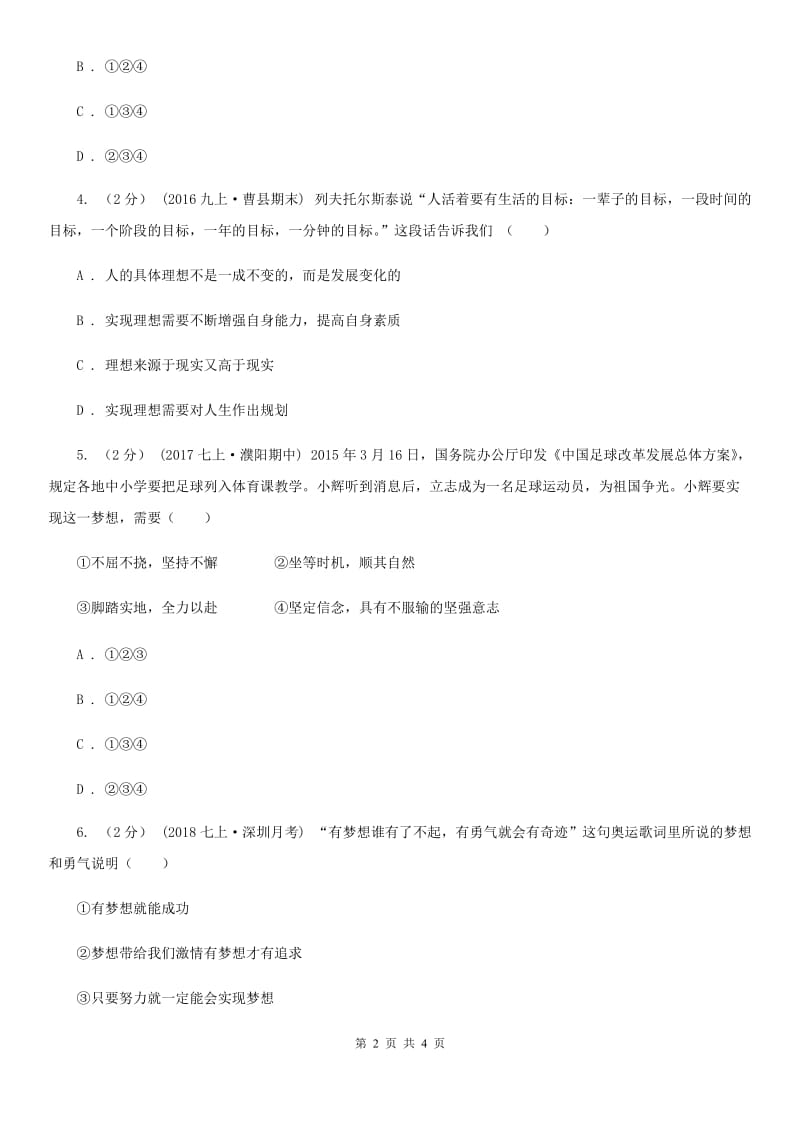 B ． ①②④

C ． ①③④

D ． ②③④

4. （2分） (2016九上·曹县期末) 列夫托尔斯泰说“人活着要有生活的目标：一辈子的目标，一段时间的目标，一个阶段的目标，一年的目标，一分钟的目标。”这段话告诉我们 （　　）

A ． 人的具体理想不是一成不变的，而是发展变化的

B ． 实现理想需要不断增强自身能力，提高自身素质

C ． 理想来源于现实又高于现实

D ． 实现理想需要对人生作出规划

5. （2分） (2017七上·濮阳期中) 2015年3月16日，国务院办公厅印发《中国足球改革发展总体方案》，规定各地中小学要把足球列入体育课教学。小辉听到消息后，立志成为一名足球运动员，为祖国争光。小辉要实现这一梦想，需要（　　）

①不屈不挠，坚持不懈　　　　②坐等时机，顺其自然

③脚踏实地，全力以赴　　　　④坚定信念，具有不服输的坚强意志

A ． ①②③

B ． ①②④

C ． ①③④

D ． ②③④

6. （2分） (2018七上·深圳月考) “有梦想谁有了不起，有勇气就会有奇迹”这句奥运歌词里所说的梦想和勇气说明（　　）

①有梦想就能成功

②梦想带给我们激情有梦想才有追求

③只要努力就一定能会实现梦想

第 2 页 共 4 页